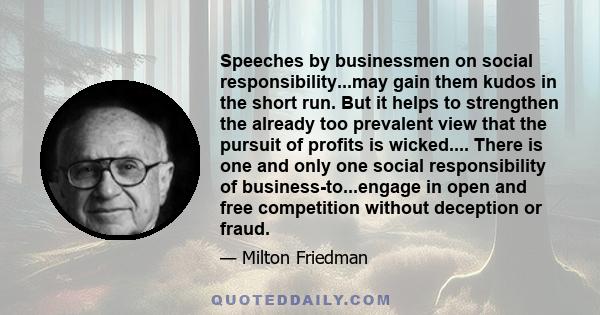 Speeches by businessmen on social responsibility...may gain them kudos in the short run. But it helps to strengthen the already too prevalent view that the pursuit of profits is wicked.... There is one and only one social responsibility of business-to...engage in open and free competition without deception or fraud.

— Milton Friedman

QUOTEDDAILY.COM